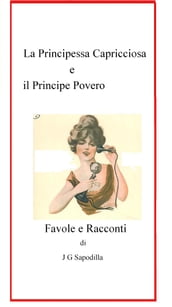 La Principessa Capricciosa
e
il Principe Povero

Favole e Racconti
di
J G Sapodilla